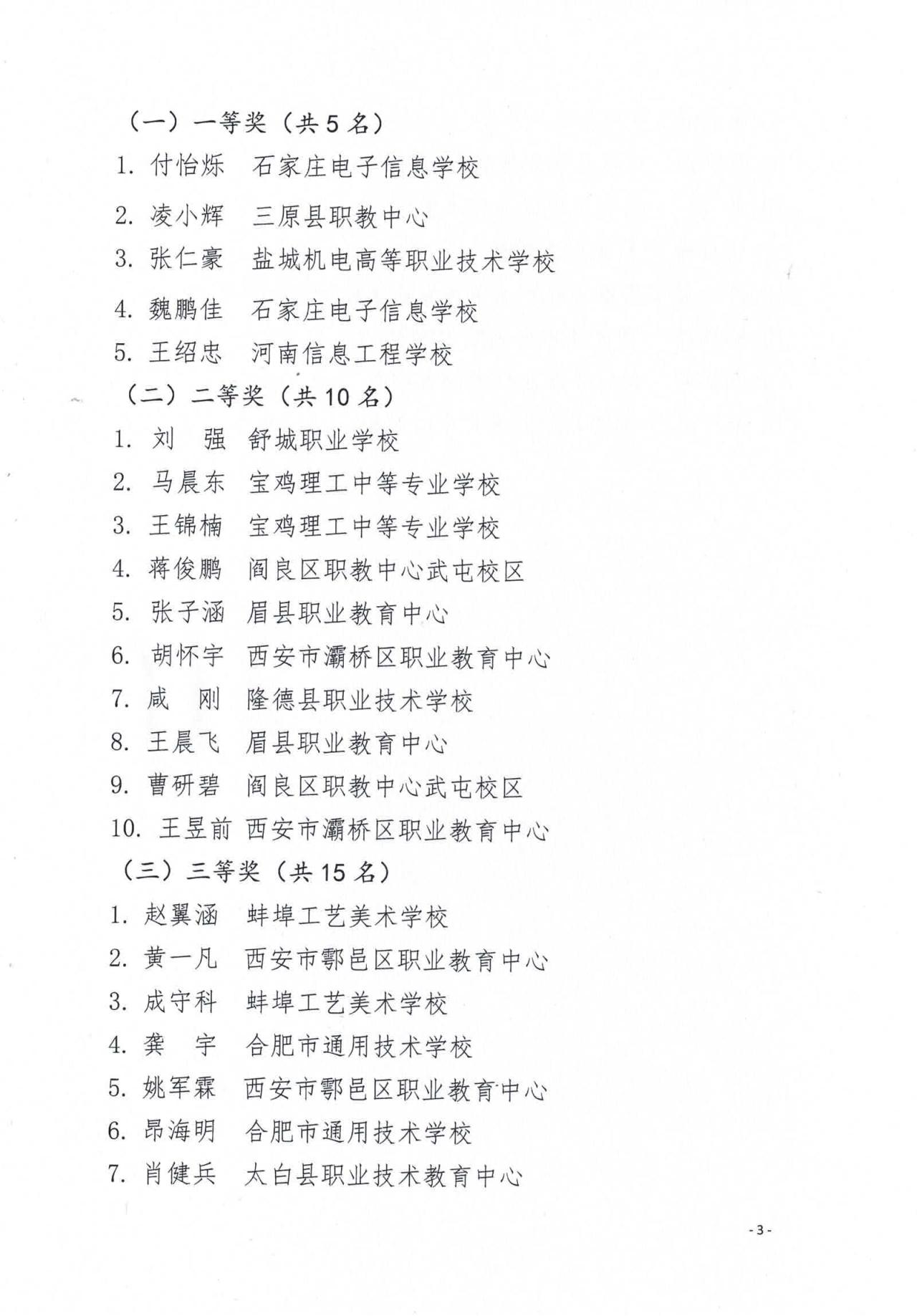 （一）一等奖（共 5 名）

1. 付怡烁　石家庄电子信息学校

2. 凌小辉　三原县职教中心

3. 张仁豪　盐城机电高等职业技术学校

4. 魏鹏佳　石家庄电子信息学校

5. 王绍忠　河南信息工程学校

（二）二等奖（共 10 名）

1. 刘　强　舒城职业学校

2. 马晨东　宝鸡理工中等专业学校

3. 王锦楠　宝鸡理工中等专业学校

4. 蒋俊鹏　阎良区职教中心武屯校区

5. 张子涵　眉县职业教育中心

6. 胡怀宇　西安市灞桥区职业教育中心

7. 咸　刚　隆德县职业技术学校

8. 王晨飞　眉县职业教育中心

9. 曹研碧　阎良区职教中心武屯校区

10. 王昱前　西安市灞桥区职业教育中心

（三）三等奖（共 15 名）

1. 赵翼涵　蚌埠工艺美术学校

2. 黄一凡　西安市鄠邑区职业教育中心

3. 成守科　蚌埠工艺美术学校

4. 龚　宇　合肥市通用技术学校

5. 姚军霖　西安市鄠邑区职业教育中心

6. 昂海明　合肥市通用技术学校

7. 肖健兵　太白县职业技术教育中心

- 3 -